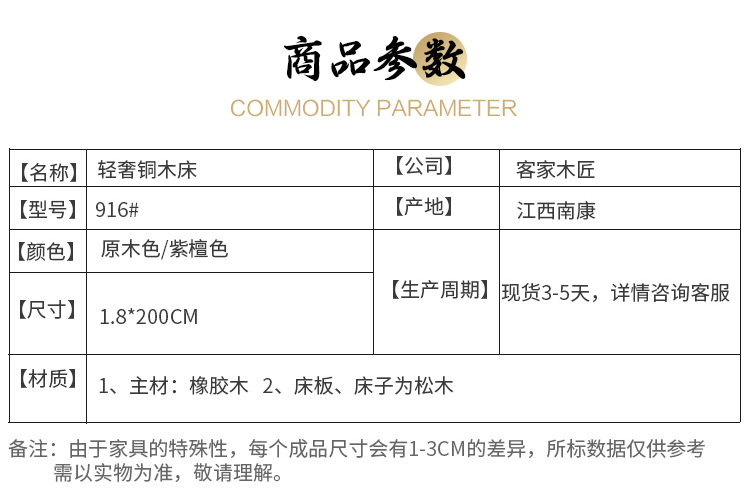 商品参数
COMMODITY PARAMETER

| 【名称】 | 轻奢铜木床 | 【公司】 | 客家木匠 |
|---|---|---|---|
| 【型号】 | 916# | 【产地】 | 江西南康 |
| 【颜色】 | 原木色/紫檀色 | 【生产周期】 | 现货3-5天，详情咨询客服 |
| 【尺寸】 | 1.8*200CM | | |
| 【材质】 | 1、主材：橡胶木 2、床板、床子为松木 | | |

备注：由于家具的特殊性，每个成品尺寸会有1-3CM的差异，所标数据仅供参考需以实物为准，敬请理解。